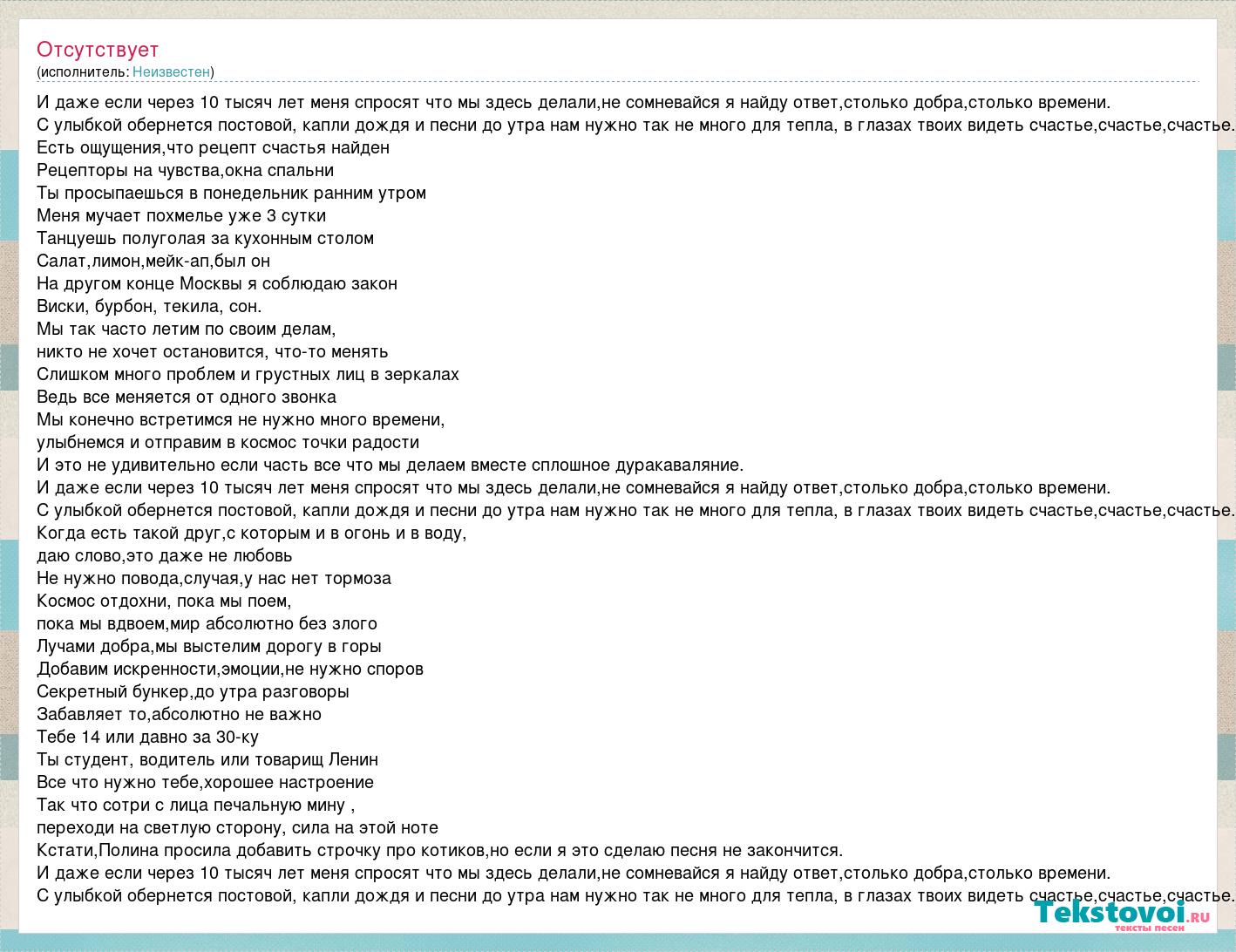 Отсутствует
(исполнитель: Неизвестен)

И даже если через 10 тысяч лет меня спросят что мы здесь делали,не сомневайся я найду ответ,столько добра,столько времени.
С улыбкой обернется постовой, капли дождя и песни до утра нам нужно так не много для тепла, в глазах твоих видеть счастье,счастье,счастье.
Есть ощущения,что рецепт счастья найден
Рецепторы на чувства,окна спальни
Ты просыпаешься в понедельник ранним утром
Меня мучает похмелье уже 3 сутки
Танцуешь полуголая за кухонным столом
Салат,лимон,мейк-ап,был он
На другом конце Москвы я соблюдаю закон
Виски, бурбон, текила, сон.
Мы так часто летим по своим делам,
никто не хочет остановится, что-то менять
Слишком много проблем и грустных лиц в зеркалах
Ведь все меняется от одного звонка
Мы конечно встретимся не нужно много времени,
улыбнемся и отправим в космос точки радости
И это не удивительно если часть все что мы делаем вместе сплошное дуракаваляние.
И даже если через 10 тысяч лет меня спросят что мы здесь делали,не сомневайся я найду ответ,столько добра,столько времени.
С улыбкой обернется постовой, капли дождя и песни до утра нам нужно так не много для тепла, в глазах твоих видеть счастье,счастье,счастье.
Когда есть такой друг,с которым и в огонь и в воду,
даю слово,это даже не любовь
Не нужно повода,случая,у нас нет тормоза
Космос отдохни, пока мы поем,
пока мы вдвоем,мир абсолютно без злого
Лучами добра,мы выстелим дорогу в горы
Добавим искренности,эмоции,не нужно споров
Секретный бункер,до утра разговоры
Забавляет то,абсолютно не важно
Тебе 14 или давно за 30-ку
Ты студент, водитель или товарищ Ленин
Все что нужно тебе,хорошее настроение
Так что сотри с лица печальную мину ,
переходи на светлую сторону, сила на этой ноте
Кстати,Полина просила добавить строчку про котиков,но если я это сделаю песня не закончится.
И даже если через 10 тысяч лет меня спросят что мы здесь делали,не сомневайся я найду ответ,столько добра,столько времени.
С улыбкой обернется постовой, капли дождя и песни до утра нам нужно так не много для тепла, в глазах твоих видеть счастье,счастье,счастье.

Tekstovoi.ru
тексты песен